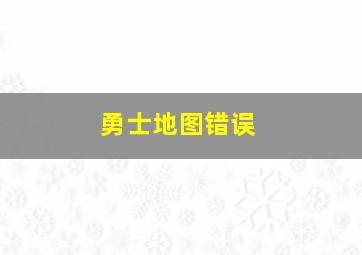 勇士地图错误